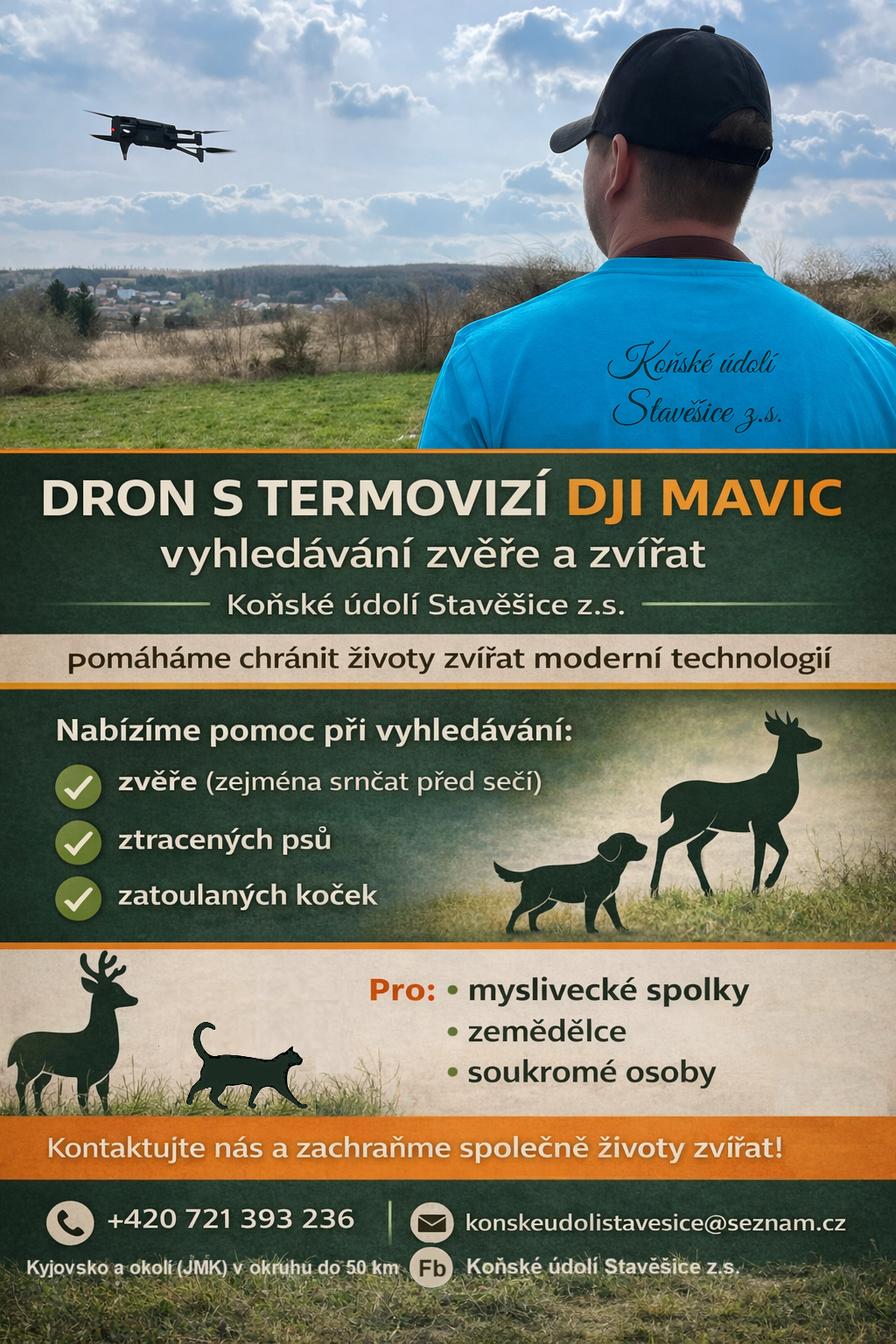 Koňské údolí Stavěšice z.s.

DRON S TERMOVIZÍ DJI MAVIC
vyhledávání zvěře a zvířat
Koňské údolí Stavěšice z.s.

pomáháme chránit životy zvířat moderní technologií

Nabízíme pomoc při vyhledávání:
zvěře (zejména srnčat před sečí)
ztracených psů
zatoulaných koček

Pro: • myslivecké spolky
• zemědělce
• soukromé osoby

Kontaktujte nás a zachraňme společně životy zvířat!

+420 721 393 236
konskeudolistavesice@seznam.cz
Kyjovsko a okolí (JMK) v okruhu do 50 km
Fb Koňské údolí Stavěšice z.s.